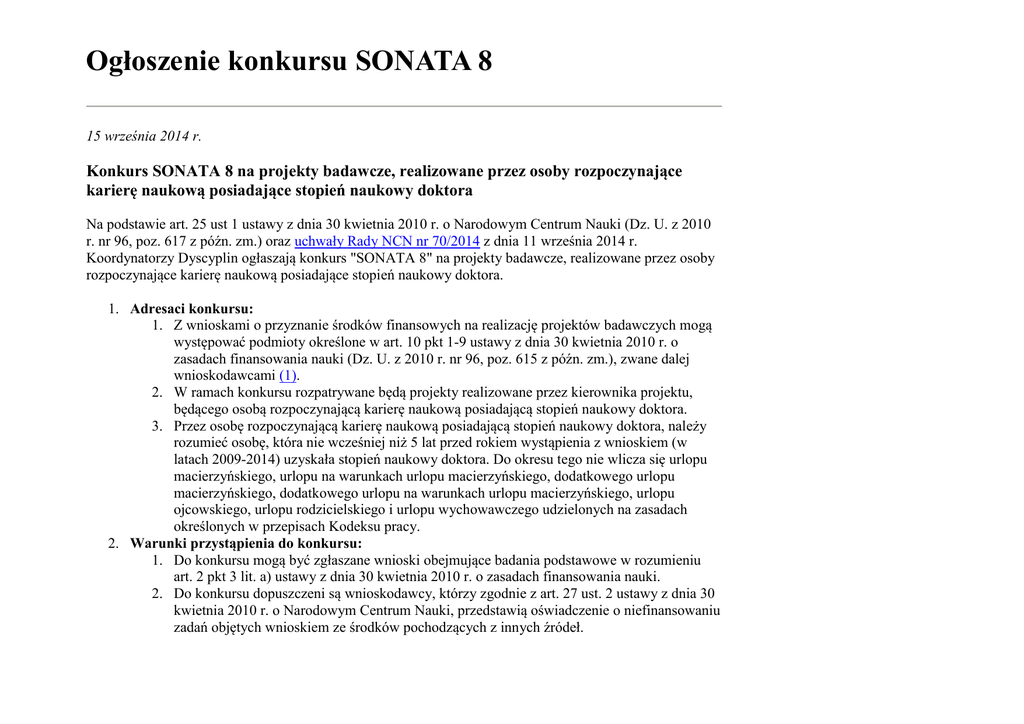 Ogłoszenie konkursu SONATA 8

15 września 2014 r.

Konkurs SONATA 8 na projekty badawcze, realizowane przez osoby rozpoczynające karierę naukową posiadające stopień naukowy doktora

Na podstawie art. 25 ust 1 ustawy z dnia 30 kwietnia 2010 r. o Narodowym Centrum Nauki (Dz. U. z 2010 r. nr 96, poz. 617 z późn. zm.) oraz uchwały Rady NCN nr 70/2014 z dnia 11 września 2014 r. Koordynatorzy Dyscyplin ogłaszają konkurs "SONATA 8" na projekty badawcze, realizowane przez osoby rozpoczynające karierę naukową posiadające stopień naukowy doktora.

1. Adresaci konkursu:
 1. Z wnioskami o przyznanie środków finansowych na realizację projektów badawczych mogą występować podmioty określone w art. 10 pkt 1-9 ustawy z dnia 30 kwietnia 2010 r. o zasadach finansowania nauki (Dz. U. z 2010 r. nr 96, poz. 615 z późn. zm.), zwane dalej wnioskodawcami (1).
 2. W ramach konkursu rozpatrywane będą projekty realizowane przez kierownika projektu, będącego osobą rozpoczynającą karierę naukową posiadającą stopień naukowy doktora.
 3. Przez osobę rozpoczynającą karierę naukową posiadającą stopień naukowy doktora, należy rozumieć osobę, która nie wcześniej niż 5 lat przed rokiem wystąpienia z wnioskiem (w latach 2009-2014) uzyskała stopień naukowy doktora. Do okresu tego nie wlicza się urlopu macierzyńskiego, urlopu na warunkach urlopu macierzyńskiego, dodatkowego urlopu macierzyńskiego, dodatkowego urlopu na warunkach urlopu macierzyńskiego, urlopu ojcowskiego, urlopu rodzicielskiego i urlopu wychowawczego udzielonych na zasadach określonych w przepisach Kodeksu pracy.
2. Warunki przystąpienia do konkursu:
 1. Do konkursu mogą być zgłaszane wnioski obejmujące badania podstawowe w rozumieniu art. 2 pkt 3 lit. a) ustawy z dnia 30 kwietnia 2010 r. o zasadach finansowania nauki.
 2. Do konkursu dopuszczeni są wnioskodawcy, którzy zgodnie z art. 27 ust. 2 ustawy z dnia 30 kwietnia 2010 r. o Narodowym Centrum Nauki, przedstawią oświadczenie o niefinansowaniu zadań objętych wnioskiem ze środków pochodzących z innych źródeł.